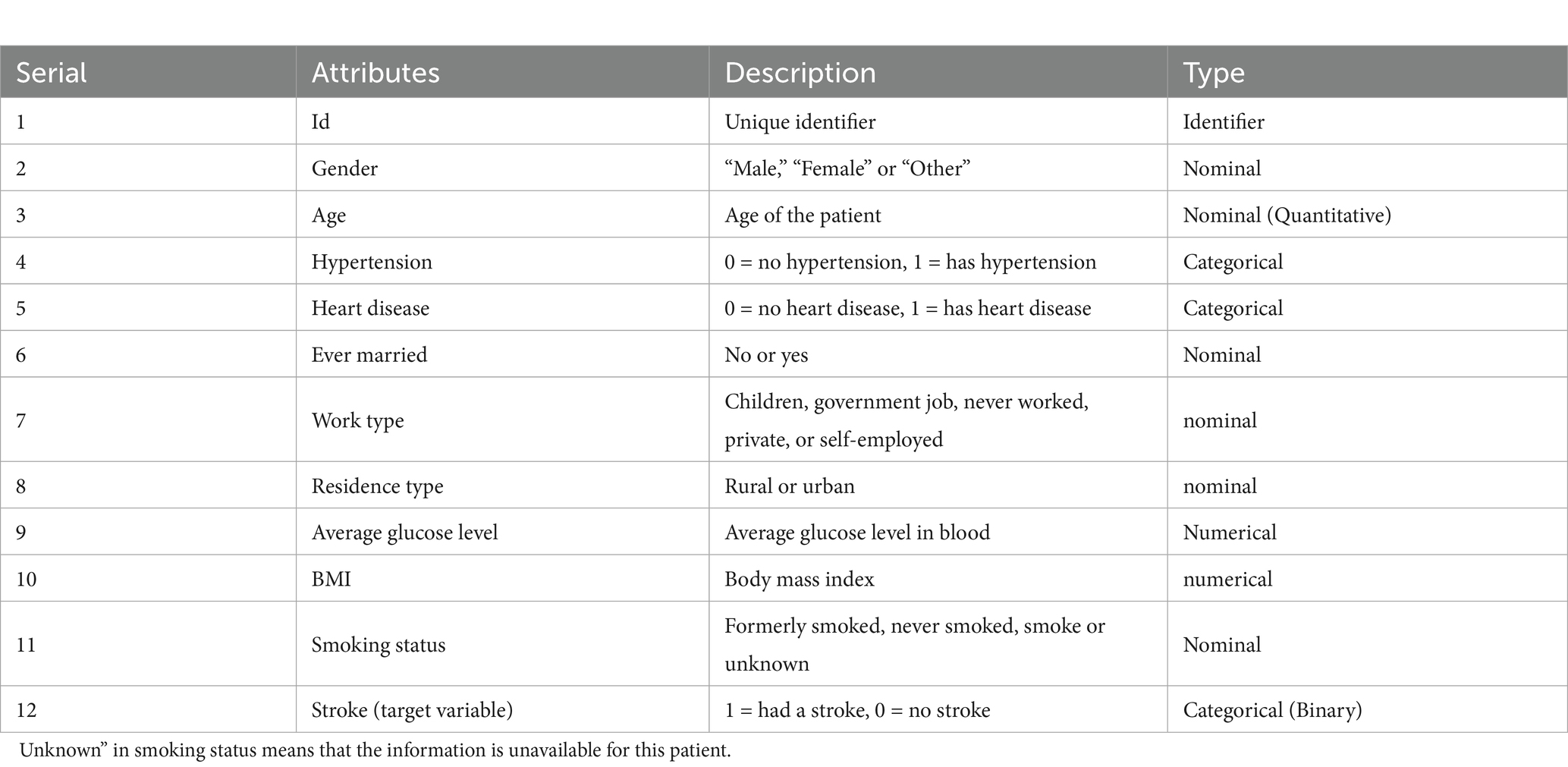 | Serial | Attributes | Description | Type |
|---|---|---|---|
| 1 | Id | Unique identifier | Identifier |
| 2 | Gender | “Male,” “Female” or “Other” | Nominal |
| 3 | Age | Age of the patient | Nominal (Quantitative) |
| 4 | Hypertension | 0 = no hypertension, 1 = has hypertension | Categorical |
| 5 | Heart disease | 0 = no heart disease, 1 = has heart disease | Categorical |
| 6 | Ever married | No or yes | Nominal |
| 7 | Work type | Children, government job, never worked, private, or self-employed | nominal |
| 8 | Residence type | Rural or urban | nominal |
| 9 | Average glucose level | Average glucose level in blood | Numerical |
| 10 | BMI | Body mass index | numerical |
| 11 | Smoking status | Formerly smoked, never smoked, smoke or unknown | Nominal |
| 12 | Stroke (target variable) | 1 = had a stroke, 0 = no stroke | Categorical (Binary) |

Unknown” in smoking status means that the information is unavailable for this patient.